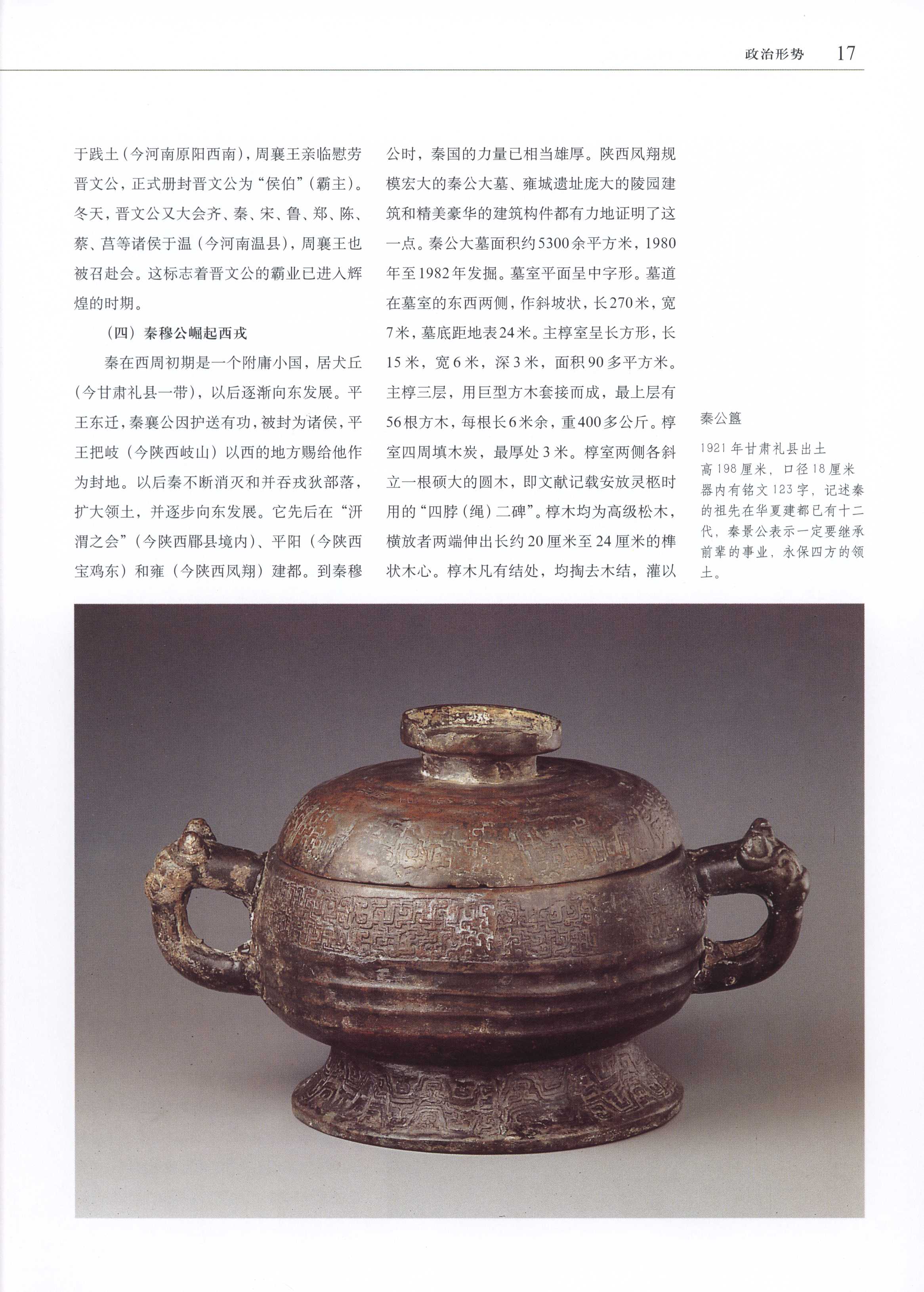 政治形势 17

于践土（今河南原阳西南），周襄王亲临慰劳晋文公，正式册封晋文公为“侯伯”（霸主）。冬天，晋文公又大会齐、秦、宋、鲁、郑、陈、蔡、莒等诸侯于温（今河南温县），周襄王也被召赴会。这标志着晋文公的霸业已进入辉煌的时期。

（四）秦穆公崛起西戎

秦在西周初期是一个附庸小国，居犬丘（今甘肃礼县一带），以后逐渐向东发展。平王东迁，秦襄公因护送有功，被封为诸侯，平王把岐（今陕西岐山）以西的地方赐给他作为封地。以后秦不断消灭和并吞戎狄部落，扩大领土，并逐步向东发展。它先后在“汧渭之会”（今陕西郿县境内）、平阳（今陕西宝鸡东）和雍（今陕西凤翔）建都。到秦穆公时，秦国的力量已相当雄厚。陕西凤翔规模宏大的秦公大墓、雍城遗址庞大的陵园建筑和精美豪华的建筑构件都有力地证明了这一点。秦公大墓面积约5300余平方米，1980年至1982年发掘。墓室平面呈中字形。墓道在墓室的东西两侧，作斜坡状，长270米，宽7米，墓底距地表24米。主椁室呈长方形，长15米，宽6米，深3米，面积90多平方米。主椁三层，用巨型方木套接而成，最上层有56根方木，每根长6米余，重400多公斤。椁室四周填木炭，最厚处3米。椁室两侧各斜立一根硕大的圆木，即文献记载安放灵柩时用的“四脖（绳）二碑”。椁木均为高级松木，横放者两端伸出长约20厘米至24厘米的榫状木心。椁木凡有结处，均掏去木结，灌以

秦公簋

1921年甘肃礼县出土
高198厘米，口径18厘米
器内有铭文123字，记述秦的祖先在华夏建都已有十二代，秦景公表示一定要继承前辈的事业，永保四方的领土。